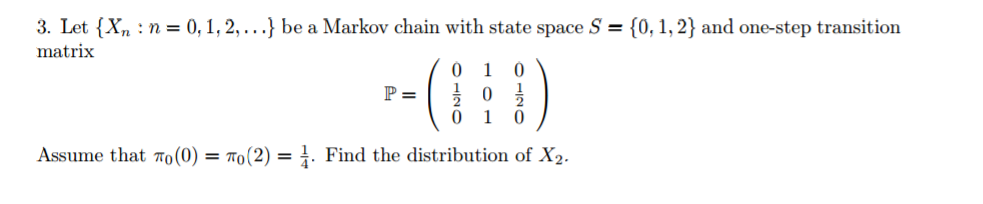 3. Let $\{X_n : n = 0, 1, 2, \ldots\}$ be a Markov chain with state space $S = \{0, 1, 2\}$ and one-step transition matrix

$$\mathbb{P} = \begin{pmatrix} 0 & 1 & 0 \\ \frac{1}{2} & 0 & \frac{1}{2} \\ 0 & 1 & 0 \end{pmatrix}$$

Assume that $\pi_0(0) = \pi_0(2) = \frac{1}{4}$. Find the distribution of $X_2$.